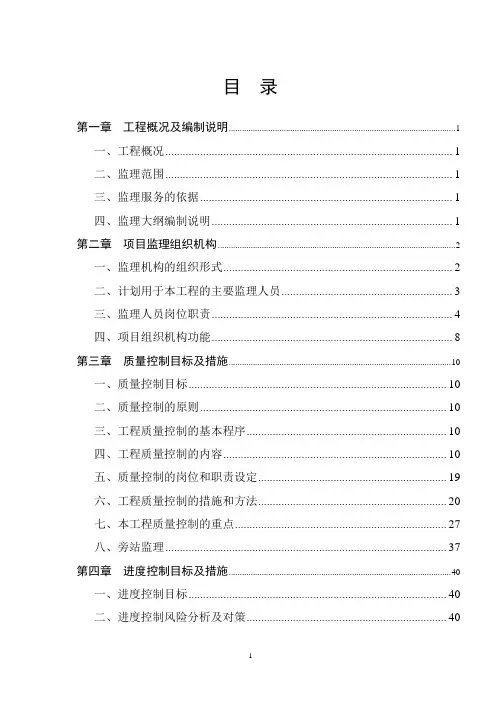 目 录

第一章 工程概况及编制说明 1

一、工程概况 1

二、监理范围 1

三、监理服务的依据 1

四、监理大纲编制说明 1

第二章 项目监理组织机构 2

一、监理机构的组织形式 2

二、计划用于本工程的主要监理人员 3

三、监理人员岗位职责 4

四、项目组织机构功能 8

第三章 质量控制目标及措施 10

一、质量控制目标 10

二、质量控制的原则 10

三、工程质量控制的基本程序 10

四、工程质量控制的内容 10

五、质量控制的岗位和职责设定 19

六、工程质量控制的措施和方法 20

七、本工程质量控制的重点 27

八、旁站监理 37

第四章 进度控制目标及措施 40

一、进度控制目标 40

二、进度控制风险分析及对策 40

1